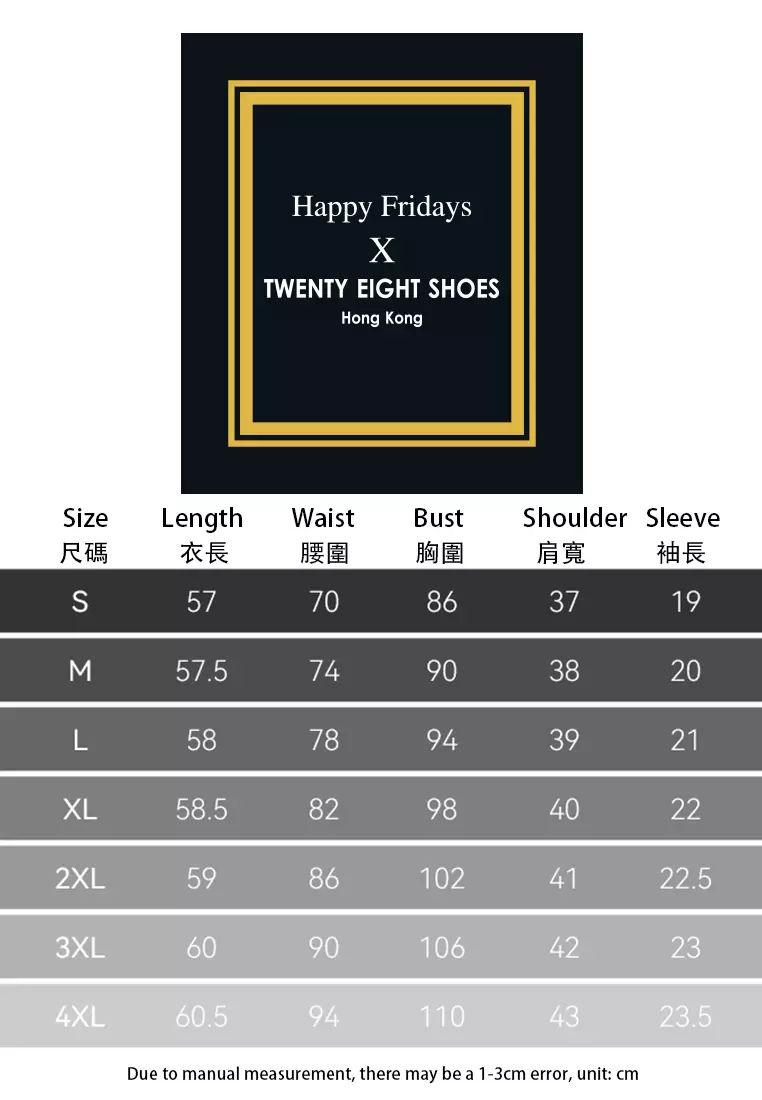 Happy Fridays
X
TWENTY EIGHT SHOES
Hong Kong

| Size 尺碼 | Length 衣長 | Waist 腰圍 | Bust 胸圍 | Shoulder 肩寬 | Sleeve 袖長 |
|---|---|---|---|---|---|
| S | 57 | 70 | 86 | 37 | 19 |
| M | 57.5 | 74 | 90 | 38 | 20 |
| L | 58 | 78 | 94 | 39 | 21 |
| XL | 58.5 | 82 | 98 | 40 | 22 |
| 2XL | 59 | 86 | 102 | 41 | 22.5 |
| 3XL | 60 | 90 | 106 | 42 | 23 |
| 4XL | 60.5 | 94 | 110 | 43 | 23.5 |

Due to manual measurement, there may be a 1-3cm error, unit: cm